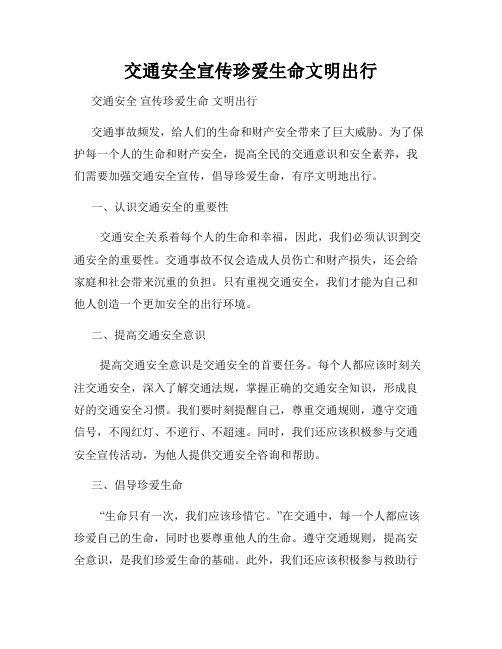 交通安全宣传珍爱生命文明出行

交通安全 宣传珍爱生命 文明出行

交通事故频发，给人们的生命和财产安全带来了巨大威胁。为了保护每一个人的生命和财产安全，提高全民的交通意识和安全素养，我们需要加强交通安全宣传，倡导珍爱生命，有序文明地出行。

一、认识交通安全的重要性

交通安全关系着每个人的生命和幸福，因此，我们必须认识到交通安全的重要性。交通事故不仅会造成人员伤亡和财产损失，还会给家庭和社会带来沉重的负担。只有重视交通安全，我们才能为自己和他人创造一个更加安全的出行环境。

二、提高交通安全意识

提高交通安全意识是交通安全的首要任务。每个人都应该时刻关注交通安全，深入了解交通法规，掌握正确的交通安全知识，形成良好的交通安全习惯。我们要时刻提醒自己，尊重交通规则，遵守交通信号，不闯红灯、不逆行、不超速。同时，我们还应该积极参与交通安全宣传活动，为他人提供交通安全咨询和帮助。

三、倡导珍爱生命

“生命只有一次，我们应该珍惜它。”在交通中，每一个人都应该珍爱自己的生命，同时也要尊重他人的生命。遵守交通规则，提高安全意识，是我们珍爱生命的基础。此外，我们还应该积极参与救助行